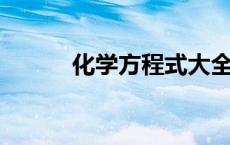 化学方程式大全